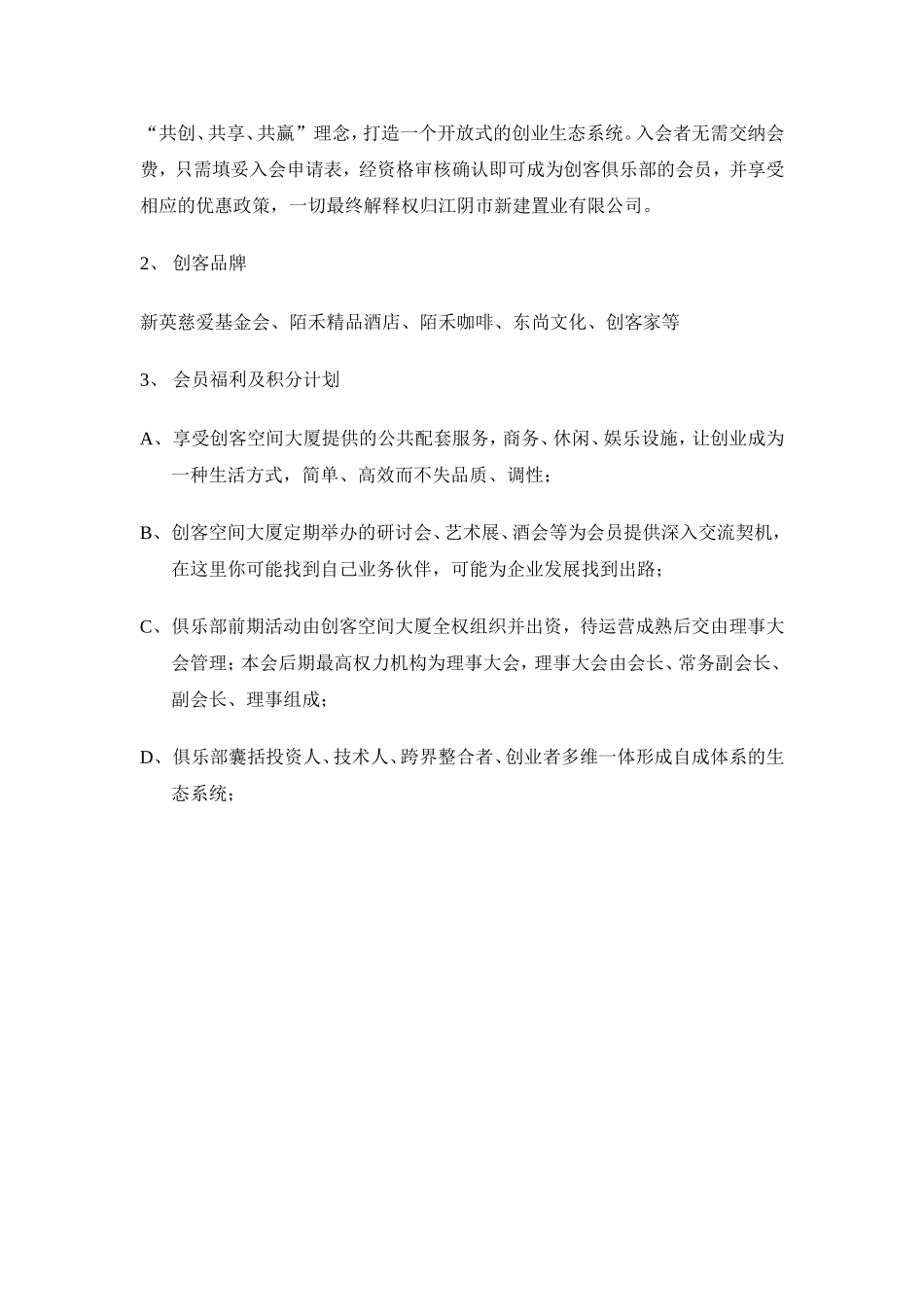 “共创、共享、共赢”理念，打造一个开放式的创业生态系统。入会者无需交纳会费，只需填妥入会申请表，经资格审核确认即可成为创客俱乐部的会员，并享受相应的优惠政策，一切最终解释权归江阴市新建置业有限公司。

2、 创客品牌

新英慈爱基金会、陌禾精品酒店、陌禾咖啡、东尚文化、创客家等

3、 会员福利及积分计划

A、享受创客空间大厦提供的公共配套服务，商务、休闲、娱乐设施，让创业成为一种生活方式，简单、高效而不失品质、调性；

B、创客空间大厦定期举办的研讨会、艺术展、酒会等为会员提供深入交流契机，在这里你可能找到自己业务伙伴，可能为企业发展找到出路；

C、俱乐部前期活动由创客空间大厦全权组织并出资，待运营成熟后交由理事大会管理；本会后期最高权力机构为理事大会，理事大会由会长、常务副会长、副会长、理事组成；

D、俱乐部囊括投资人、技术人、跨界整合者、创业者多维一体形成自成体系的生态系统；